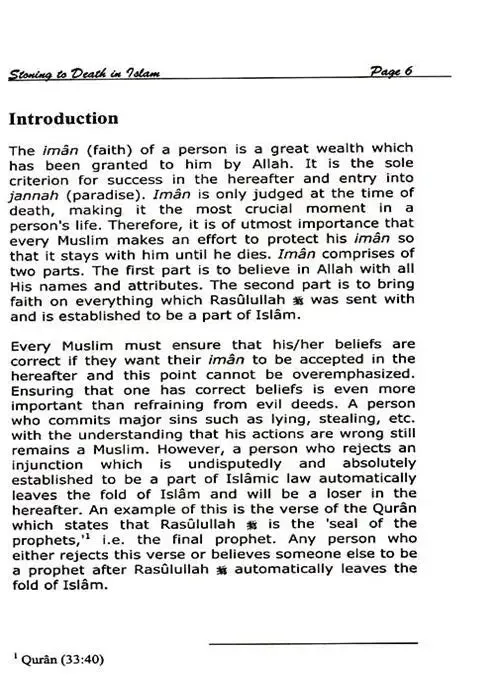 Stoning to Death in Islam Page 6

Introduction

The imân (faith) of a person is a great wealth which has been granted to him by Allah. It is the sole criterion for success in the hereafter and entry into jannah (paradise). Imân is only judged at the time of death, making it the most crucial moment in a person's life. Therefore, it is of utmost importance that every Muslim makes an effort to protect his imân so that it stays with him until he dies. Imân comprises of two parts. The first part is to believe in Allah with all His names and attributes. The second part is to bring faith on everything which Rasûlullah ﷺ was sent with and is established to be a part of Islâm.

Every Muslim must ensure that his/her beliefs are correct if they want their imân to be accepted in the hereafter and this point cannot be overemphasized. Ensuring that one has correct beliefs is even more important than refraining from evil deeds. A person who commits major sins such as lying, stealing, etc. with the understanding that his actions are wrong still remains a Muslim. However, a person who rejects an injunction which is undisputedly and absolutely established to be a part of Islâmic law automatically leaves the fold of Islâm and will be a loser in the hereafter. An example of this is the verse of the Qurân which states that Rasûlullah ﷺ is the 'seal of the prophets,'$^{1}$ i.e. the final prophet. Any person who either rejects this verse or believes someone else to be a prophet after Rasûlullah ﷺ automatically leaves the fold of Islâm.

$^{1}$ Qurân (33:40)